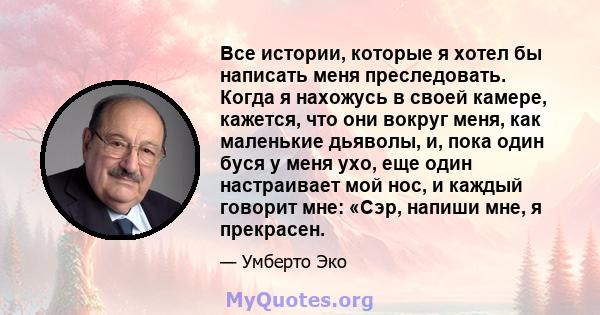 Все истории, которые я хотел бы написать меня преследовать. Когда я нахожусь в своей камере, кажется, что они вокруг меня, как маленькие дьяволы, и, пока один буся у меня ухо, еще один настраивает мой нос, и каждый говорит мне: «Сэр, напиши мне, я прекрасен.

— Умберто Эко

MyQuotes.org